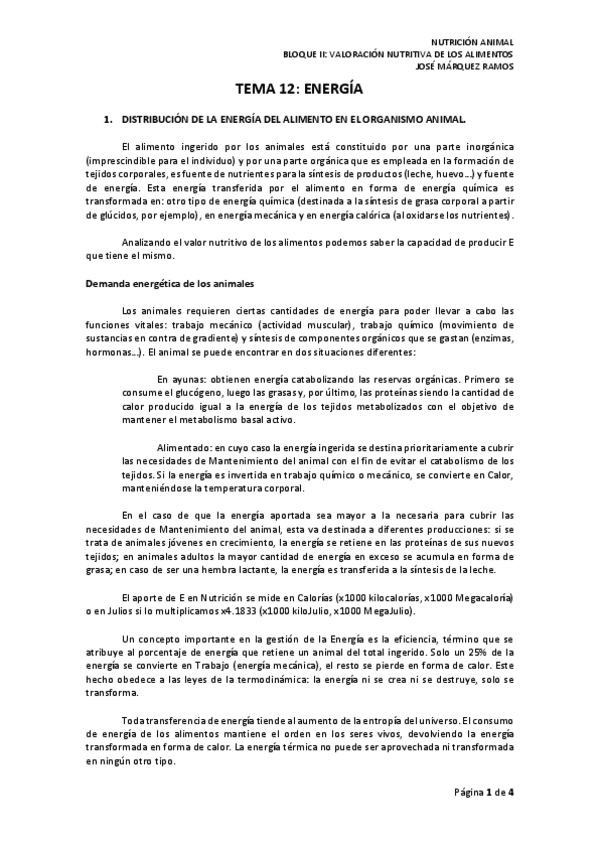 NUTRICIÓN ANIMAL
BLOQUE II: VALORACIÓN NUTRITIVA DE LOS ALIMENTOS
JOSÉ MÁRQUEZ RAMOS

TEMA 12: ENERGÍA

1. DISTRIBUCIÓN DE LA ENERGÍA DEL ALIMENTO EN EL ORGANISMO ANIMAL.

El alimento ingerido por los animales está constituido por una parte inorgánica (imprescindible para el individuo) y por una parte orgánica que es empleada en la formación de tejidos corporales, es fuente de nutrientes para la síntesis de productos (leche, huevo...) y fuente de energía. Esta energía transferida por el alimento en forma de energía química es transformada en: otro tipo de energía química (destinada a la síntesis de grasa corporal a partir de glúcidos, por ejemplo), en energía mecánica y en energía calórica (al oxidarse los nutrientes).

Analizando el valor nutritivo de los alimentos podemos saber la capacidad de producir E que tiene el mismo.

Demanda energética de los animales

Los animales requieren ciertas cantidades de energía para poder llevar a cabo las funciones vitales: trabajo mecánico (actividad muscular), trabajo químico (movimiento de sustancias en contra de gradiente) y síntesis de componentes orgánicos que se gastan (enzimas, hormonas...). El animal se puede encontrar en dos situaciones diferentes:

En ayunas: obtienen energía catabolizando las reservas orgánicas. Primero se consume el glucógeno, luego las grasas y, por último, las proteínas siendo la cantidad de calor producido igual a la energía de los tejidos metabolizados con el objetivo de mantener el metabolismo basal activo.

Alimentado: en cuyo caso la energía ingerida se destina prioritariamente a cubrir las necesidades de Mantenimiento del animal con el fin de evitar el catabolismo de los tejidos. Si la energía es invertida en trabajo químico o mecánico, se convierte en Calor, manteniéndose la temperatura corporal.

En el caso de que la energía aportada sea mayor a la necesaria para cubrir las necesidades de Mantenimiento del animal, esta va destinada a diferentes producciones: si se trata de animales jóvenes en crecimiento, la energía se retiene en las proteínas de sus nuevos tejidos; en animales adultos la mayor cantidad de energía en exceso se acumula en forma de grasa; en caso de ser una hembra lactante, la energía es transferida a la síntesis de la leche.

El aporte de E en Nutrición se mide en Calorías (x1000 kilocalorías, x1000 Megacaloría) o en Julios si lo multiplicamos x4.1833 (x1000 kiloJulio, x1000 MegaJulio).

Un concepto importante en la gestión de la Energía es la eficiencia, término que se atribuye al porcentaje de energía que retiene un animal del total ingerido. Solo un 25% de la energía se convierte en Trabajo (energía mecánica), el resto se pierde en forma de calor. Este hecho obedece a las leyes de la termodinámica: la energía ni se crea ni se destruye, solo se transforma.

Toda transferencia de energía tiende al aumento de la entropía del universo. El consumo de energía de los alimentos mantiene el orden en los seres vivos, devolviendo la energía transformada en forma de calor. La energía térmica no puede ser aprovechada ni transformada en ningún otro tipo.

Página 1 de 4